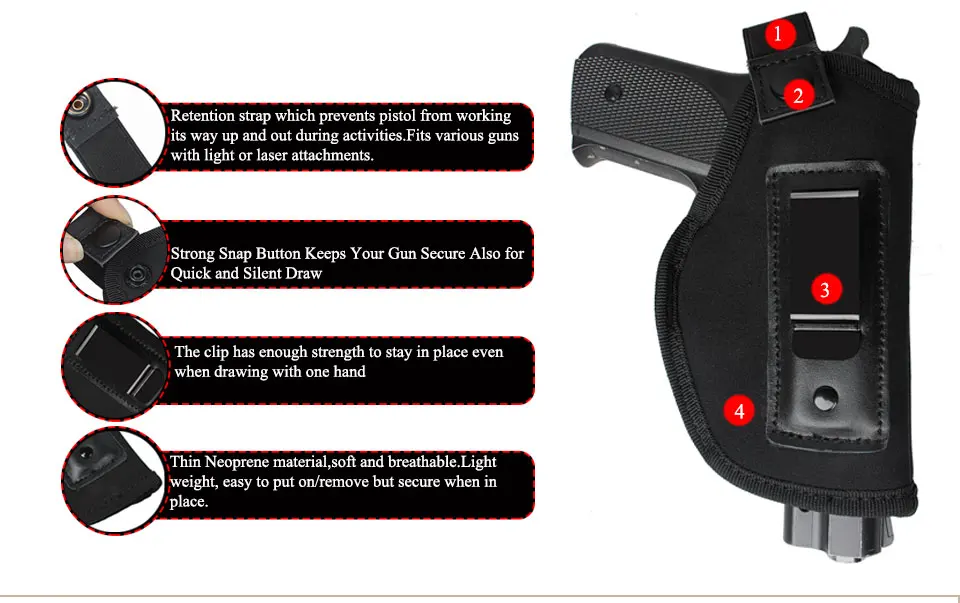 Retention strap which prevents pistol from working its way up and out during activities.Fits various guns with light or laser attachments.

Strong Snap Button Keeps Your Gun Secure Also for Quick and Silent Draw

The clip has enough strength to stay in place even when drawing with one hand

Thin Neoprene material,soft and breathable.Light weight, easy to put on/remove but secure when in place.

1

2

3

4